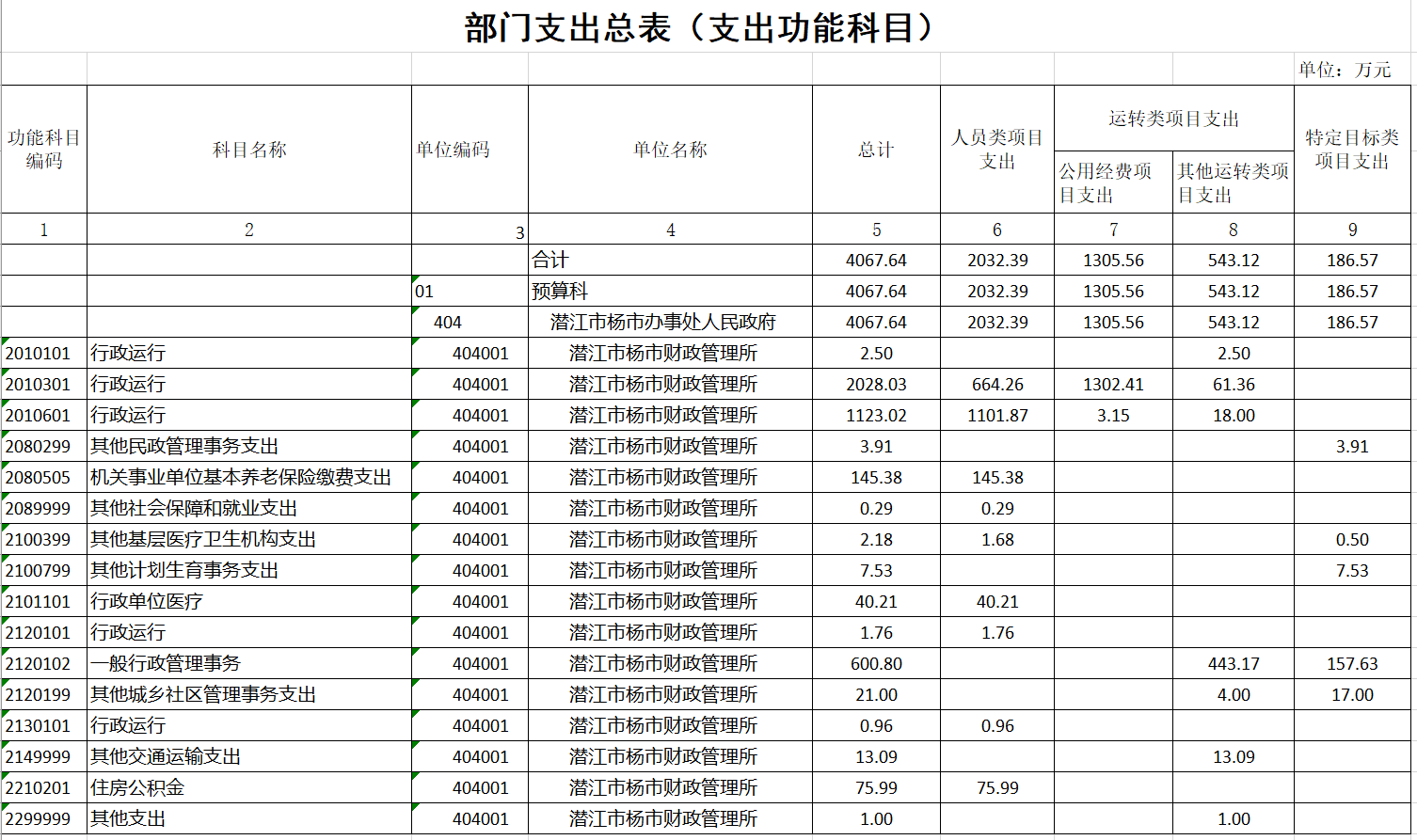 部门支出总表（支出功能科目）

单位：万元

| 功能科目编码 | 科目名称 | 单位编码 | 单位名称 | 总计 | 人员类项目支出 | 运转类项目支出 公用经费项目支出 | 运转类项目支出 其他运转类项目支出 | 特定目标类项目支出 |
|---|---|---|---|---|---|---|---|---|
| 1 | 2 | 3 | 4 | 5 | 6 | 7 | 8 | 9 |
| | | | 合计 | 4067.64 | 2032.39 | 1305.56 | 543.12 | 186.57 |
| | | 01 | 预算科 | 4067.64 | 2032.39 | 1305.56 | 543.12 | 186.57 |
| | | 404 | 潜江市杨市办事处人民政府 | 4067.64 | 2032.39 | 1305.56 | 543.12 | 186.57 |
| 2010101 | 行政运行 | 404001 | 潜江市杨市财政管理所 | 2.50 | | | 2.50 | |
| 2010301 | 行政运行 | 404001 | 潜江市杨市财政管理所 | 2028.03 | 664.26 | 1302.41 | 61.36 | |
| 2010601 | 行政运行 | 404001 | 潜江市杨市财政管理所 | 1123.02 | 1101.87 | 3.15 | 18.00 | |
| 2080299 | 其他民政管理事务支出 | 404001 | 潜江市杨市财政管理所 | 3.91 | | | | 3.91 |
| 2080505 | 机关事业单位基本养老保险缴费支出 | 404001 | 潜江市杨市财政管理所 | 145.38 | 145.38 | | | |
| 2089999 | 其他社会保障和就业支出 | 404001 | 潜江市杨市财政管理所 | 0.29 | 0.29 | | | |
| 2100399 | 其他基层医疗卫生机构支出 | 404001 | 潜江市杨市财政管理所 | 2.18 | 1.68 | | | 0.50 |
| 2100799 | 其他计划生育事务支出 | 404001 | 潜江市杨市财政管理所 | 7.53 | | | | 7.53 |
| 2101101 | 行政单位医疗 | 404001 | 潜江市杨市财政管理所 | 40.21 | 40.21 | | | |
| 2120101 | 行政运行 | 404001 | 潜江市杨市财政管理所 | 1.76 | 1.76 | | | |
| 2120102 | 一般行政管理事务 | 404001 | 潜江市杨市财政管理所 | 600.80 | | | 443.17 | 157.63 |
| 2120199 | 其他城乡社区管理事务支出 | 404001 | 潜江市杨市财政管理所 | 21.00 | | | 4.00 | 17.00 |
| 2130101 | 行政运行 | 404001 | 潜江市杨市财政管理所 | 0.96 | 0.96 | | | |
| 2149999 | 其他交通运输支出 | 404001 | 潜江市杨市财政管理所 | 13.09 | | | 13.09 | |
| 2210201 | 住房公积金 | 404001 | 潜江市杨市财政管理所 | 75.99 | 75.99 | | | |
| 2299999 | 其他支出 | 404001 | 潜江市杨市财政管理所 | 1.00 | | | 1.00 | |